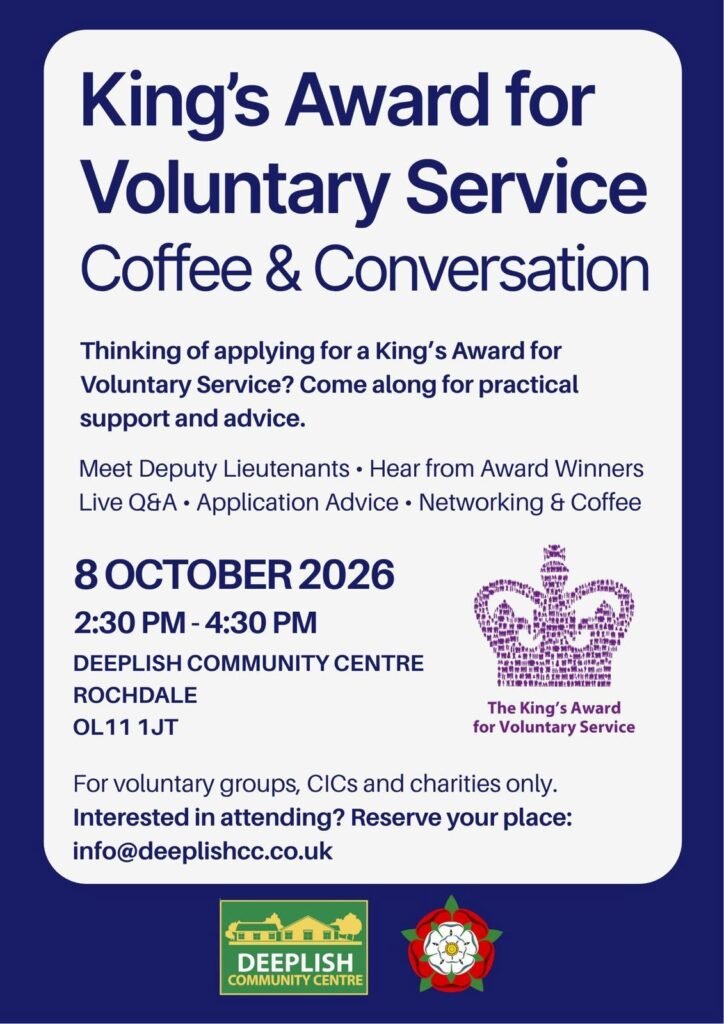 King's Award for Voluntary Service
Coffee & Conversation

Thinking of applying for a King's Award for Voluntary Service? Come along for practical support and advice.

Meet Deputy Lieutenants • Hear from Award Winners
Live Q&A • Application Advice • Networking & Coffee

8 OCTOBER 2026
2:30 PM - 4:30 PM
DEEPLISH COMMUNITY CENTRE
ROCHDALE
OL11 1JT

The King's Award for Voluntary Service

For voluntary groups, CICs and charities only.
Interested in attending? Reserve your place:
info@deeplishcc.co.uk

DEEPLISH
COMMUNITY CENTRE